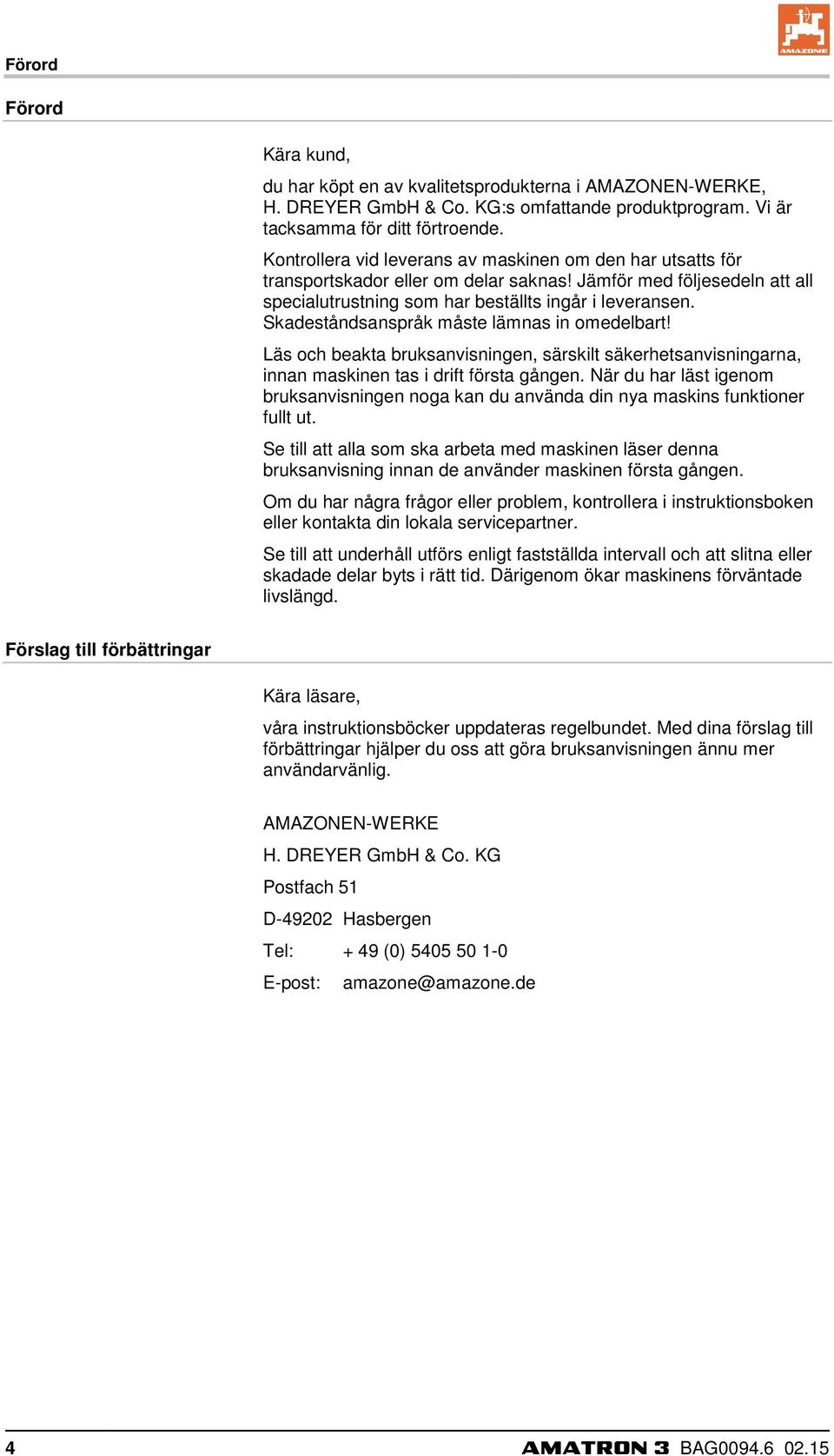 Förord

AMAZONE

Förord

Kära kund,

du har köpt en av kvalitetsprodukterna i AMAZONEN-WERKE, H. DREYER GmbH & Co. KG:s omfattande produktprogram. Vi är tacksamma för ditt förtroende.

Kontrollera vid leverans av maskinen om den har utsatts för transportskador eller om delar saknas! Jämför med följesedeln att all specialutrustning som har beställts ingår i leveransen. Skadeståndsanspråk måste lämnas in omedelbart!

Läs och beakta bruksanvisningen, särskilt säkerhetsanvisningarna, innan maskinen tas i drift första gången. När du har läst igenom bruksanvisningen noga kan du använda din nya maskins funktioner fullt ut.

Se till att alla som ska arbeta med maskinen läser denna bruksanvisning innan de använder maskinen första gången.

Om du har några frågor eller problem, kontrollera i instruktionsboken eller kontakta din lokala servicepartner.

Se till att underhåll utförs enligt fastställda intervall och att slitna eller skadade delar byts i rätt tid. Därigenom ökar maskinens förväntade livslängd.

Förslag till förbättringar

Kära läsare,

våra instruktionsböcker uppdateras regelbundet. Med dina förslag till förbättringar hjälper du oss att göra bruksanvisningen ännu mer användarvänlig.

AMAZONEN-WERKE

H. DREYER GmbH & Co. KG

Postfach 51

D-49202 Hasbergen

Tel: + 49 (0) 5405 50 1-0

E-post: amazone@amazone.de

4 AMATRON 3 BAG0094.6 02.15